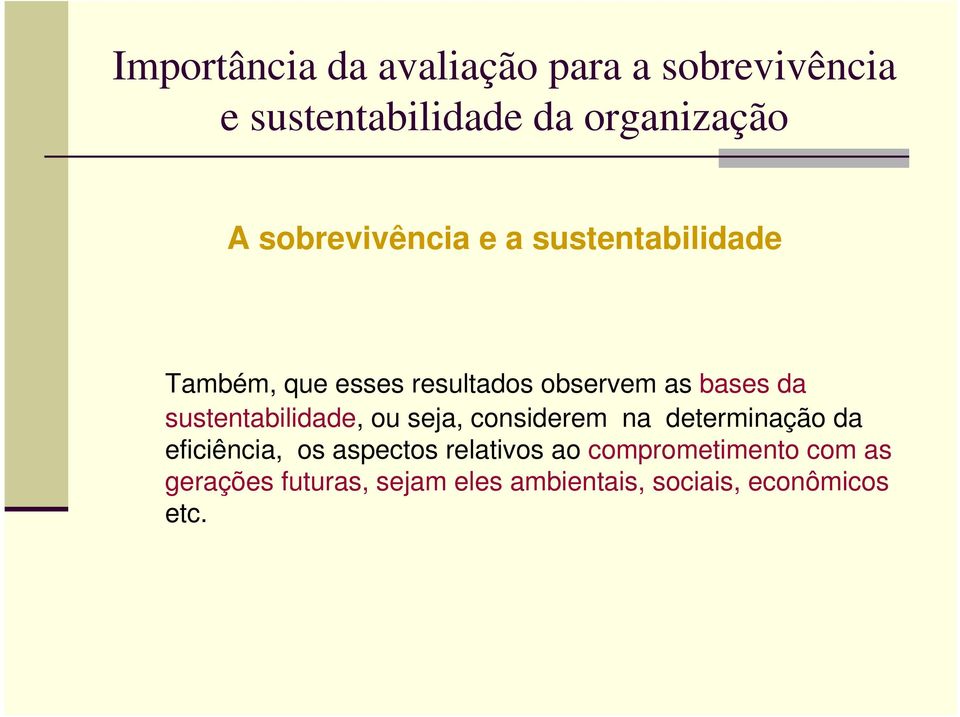 Importância da avaliação para a sobrevivência e sustentabilidade da organização

A sobrevivência e a sustentabilidade

Também, que esses resultados observem as bases da sustentabilidade, ou seja, considerem na determinação da eficiência, os aspectos relativos ao comprometimento com as gerações futuras, sejam eles ambientais, sociais, econômicos etc.